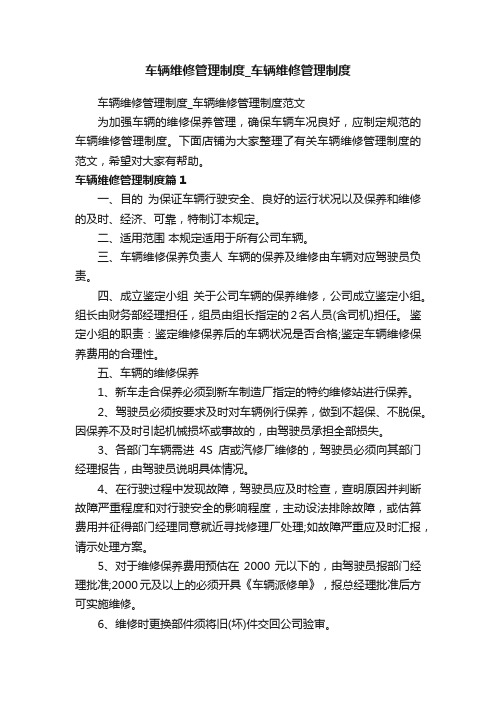 车辆维修管理制度_车辆维修管理制度

车辆维修管理制度_车辆维修管理制度范文

为加强车辆的维修保养管理，确保车辆车况良好，应制定规范的车辆维修管理制度。下面店铺为大家整理了有关车辆维修管理制度的范文，希望对大家有帮助。

车辆维修管理制度篇1

一、目的 为保证车辆行驶安全、良好的运行状况以及保养和维修的及时、经济、可靠，特制订本规定。

二、适用范围 本规定适用于所有公司车辆。

三、车辆维修保养负责人 车辆的保养及维修由车辆对应驾驶员负责。

四、成立鉴定小组 关于公司车辆的保养维修，公司成立鉴定小组。组长由财务部经理担任，组员由组长指定的2名人员(含司机)担任。 鉴定小组的职责：鉴定维修保养后的车辆状况是否合格;鉴定车辆维修保养费用的合理性。

五、车辆的维修保养

1、新车走合保养必须到新车制造厂指定的特约维修站进行保养。

2、驾驶员必须按要求及时对车辆例行保养，做到不超保、不脱保。因保养不及时引起机械损坏或事故的，由驾驶员承担全部损失。

3、各部门车辆需进 4S 店或汽修厂维修的，驾驶员必须向其部门经理报告，由驾驶员说明具体情况。

4、在行驶过程中发现故障，驾驶员应及时检查，查明原因并判断故障严重程度和对行驶安全的影响程度，主动设法排除故障，或估算费用并征得部门经理同意就近寻找修理厂处理;如故障严重应及时汇报，请示处理方案。

5、对于维修保养费用预估在 2000 元以下的，由驾驶员报部门经理批准;2000元及以上的必须开具《车辆派修单》，报总经理批准后方可实施维修。

6、维修时更换部件须将旧(坏)件交回公司验审。